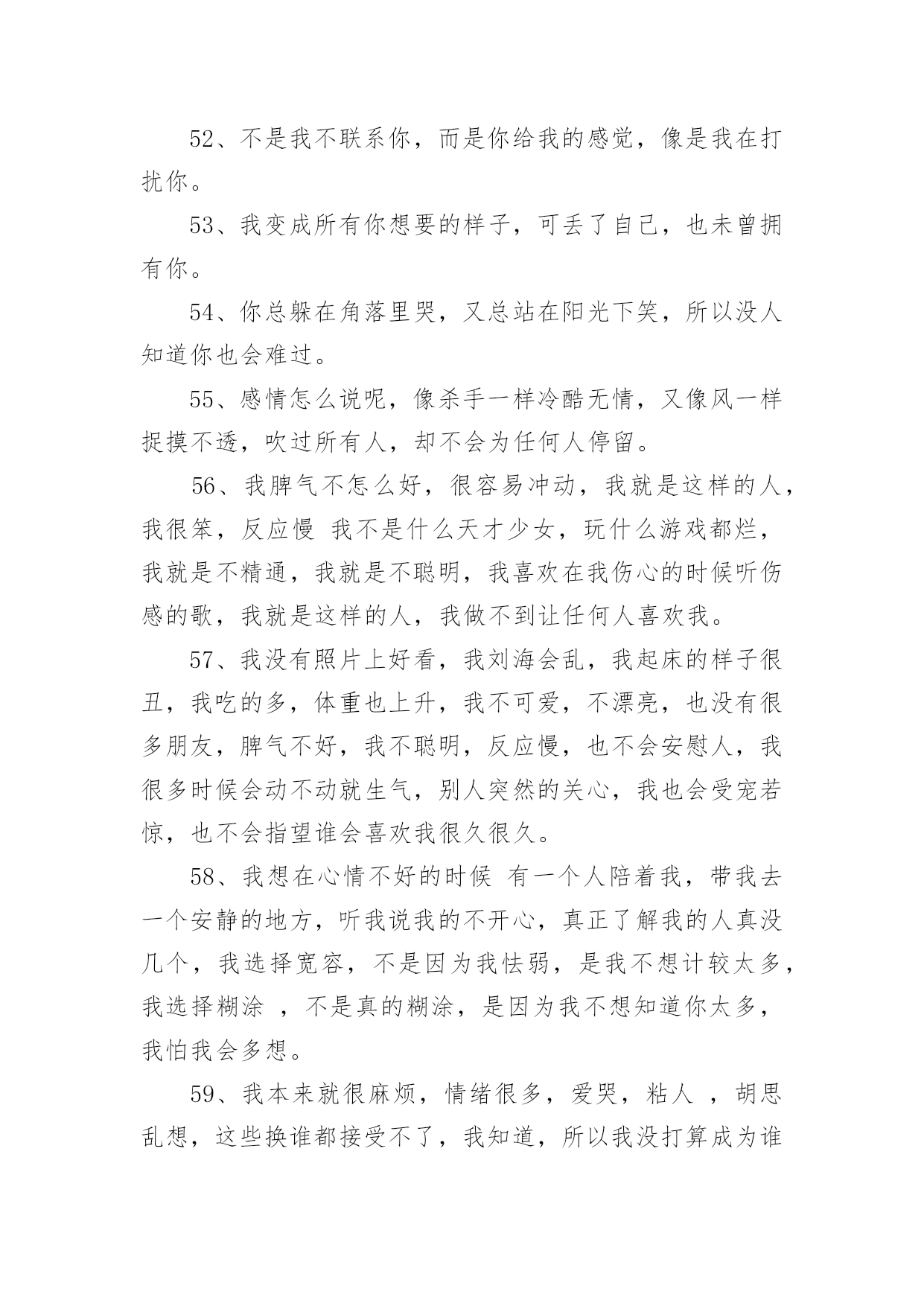 52、不是我不联系你，而是你给我的感觉，像是我在打扰你。

53、我变成所有你想要的样子，可丢了自己，也未曾拥有你。

54、你总躲在角落里哭，又总站在阳光下笑，所以没人知道你也会难过。

55、感情怎么说呢，像杀手一样冷酷无情，又像风一样捉摸不透，吹过所有人，却不会为任何人停留。

56、我脾气不怎么好，很容易冲动，我就是这样的人，我很笨，反应慢 我不是什么天才少女，玩什么游戏都烂，我就是不精通，我就是不聪明，我喜欢在我伤心的时候听伤感的歌，我就是这样的人，我做不到让任何人喜欢我。

57、我没有照片上好看，我刘海会乱，我起床的样子很丑，我吃的多，体重也上升，我不可爱，不漂亮，也没有很多朋友，脾气不好，我不聪明，反应慢，也不会安慰人，我很多时候会动不动就生气，别人突然的关心，我也会受宠若惊，也不会指望谁会喜欢我很久很久。

58、我想在心情不好的时候 有一个人陪着我，带我去一个安静的地方，听我说我的不开心，真正了解我的人真没几个，我选择宽容，不是因为我怯弱，是我不想计较太多，我选择糊涂 ，不是真的糊涂，是因为我不想知道你太多，我怕我会多想。

59、我本来就很麻烦，情绪很多，爱哭，粘人 ，胡思乱想，这些换谁都接受不了，我知道，所以我没打算成为谁